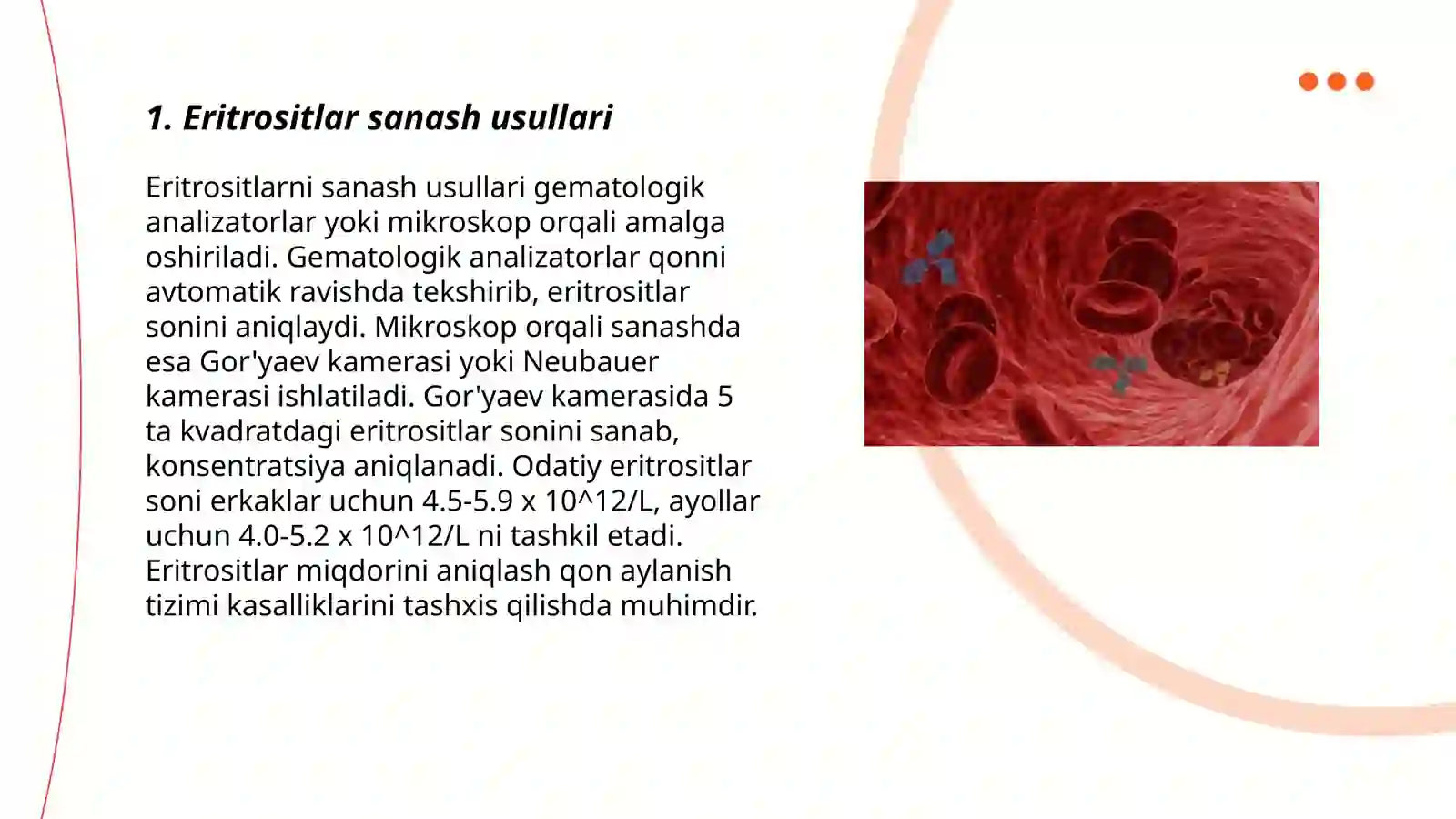 1. Eritrositlar sanash usullari

Eritrositlarni sanash usullari gematologik analizatorlar yoki mikroskop orqali amalga oshiriladi. Gematologik analizatorlar qonni avtomatik ravishda tekshirib, eritrositlar sonini aniqlaydi. Mikroskop orqali sanashda esa Gor'yaev kamerasi yoki Neubauer kamerasi ishlatiladi. Gor'yaev kamerasida 5 ta kvadratdagi eritrositlar sonini sanab, konsentratsiya aniqlanadi. Odatiy eritrositlar soni erkaklar uchun 4.5-5.9 x 10^12/L, ayollar uchun 4.0-5.2 x 10^12/L ni tashkil etadi. Eritrositlar miqdorini aniqlash qon aylanish tizimi kasalliklarini tashxis qilishda muhimdir.